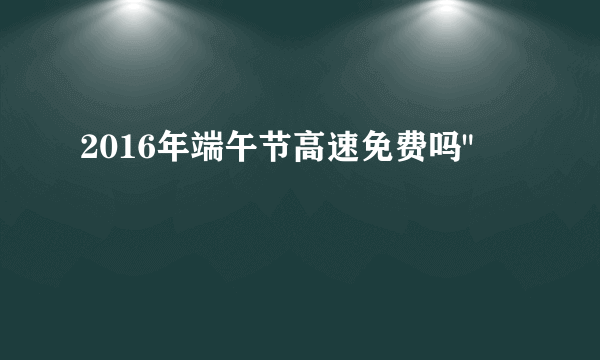 2016年端午节高速免费吗"